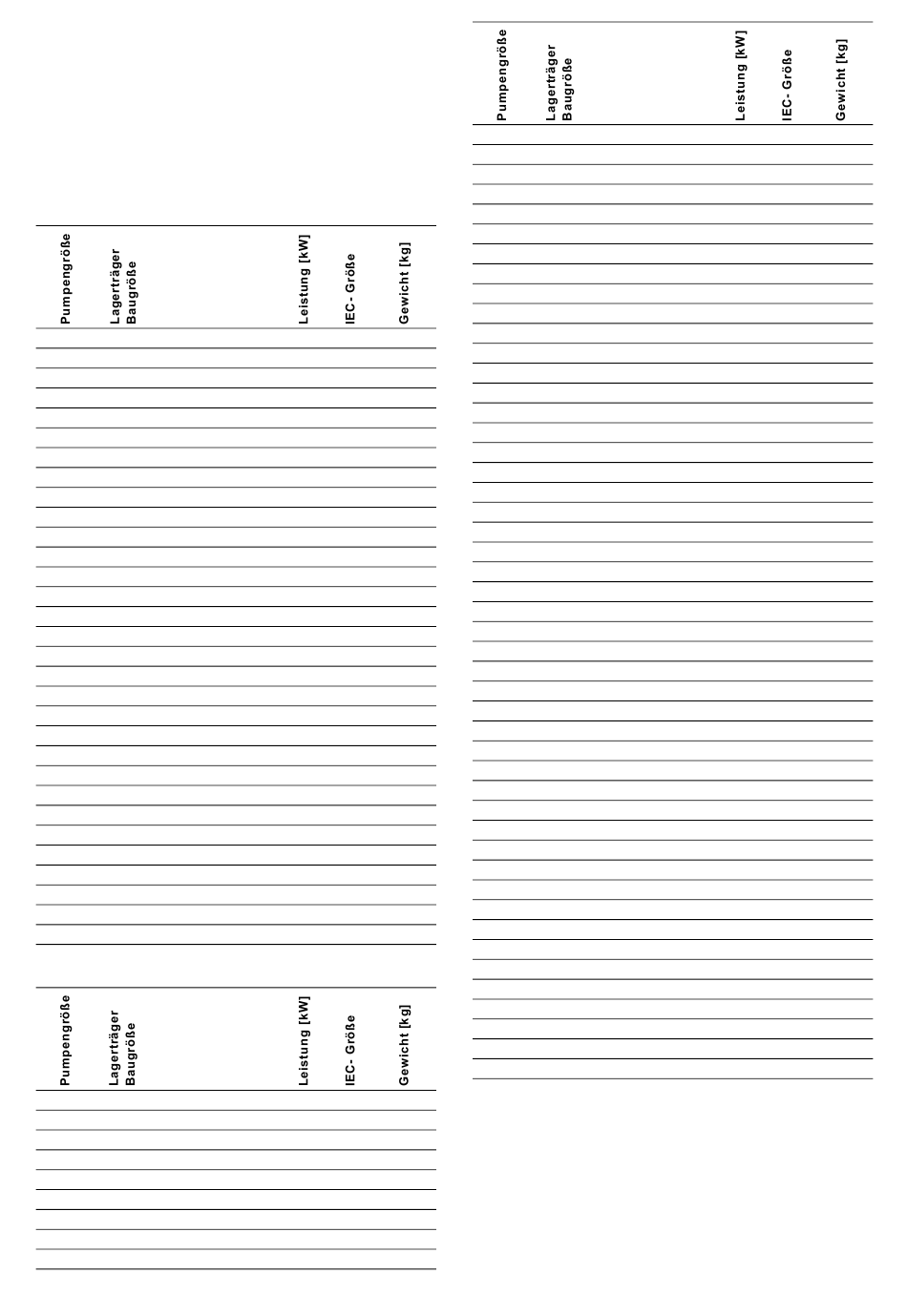 | Pumpengröße | Lagerträger Baugröße | Leistung [kW] | IEC- Größe | Gewicht [kg] |
|---|---|---|---|---|

| Pumpengröße | Lagerträger Baugröße | Leistung [kW] | IEC- Größe | Gewicht [kg] |
|---|---|---|---|---|

| Pumpengröße | Lagerträger Baugröße | Leistung [kW] | IEC- Größe | Gewicht [kg] |
|---|---|---|---|---|